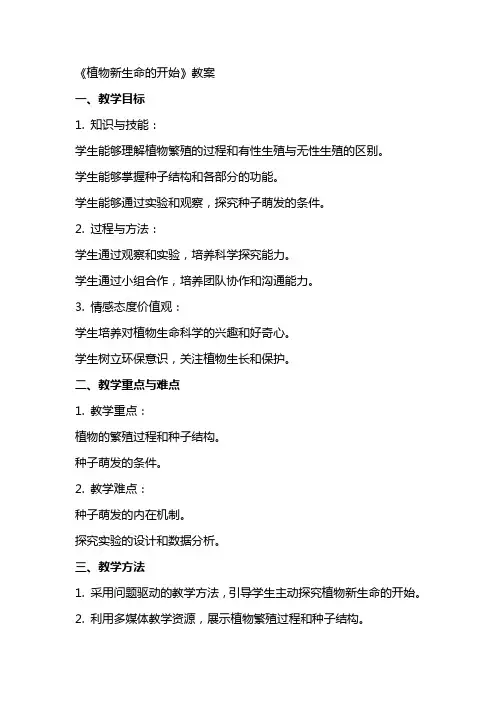 《植物新生命的开始》教案

一、教学目标

1. 知识与技能：

学生能够理解植物繁殖的过程和有性生殖与无性生殖的区别。

学生能够掌握种子结构和各部分的功能。

学生能够通过实验和观察，探究种子萌发的条件。

2. 过程与方法：

学生通过观察和实验，培养科学探究能力。

学生通过小组合作，培养团队协作和沟通能力。

3. 情感态度价值观：

学生培养对植物生命科学的兴趣和好奇心。

学生树立环保意识，关注植物生长和保护。

二、教学重点与难点

1. 教学重点：

植物的繁殖过程和种子结构。

种子萌发的条件。

2. 教学难点：

种子萌发的内在机制。

探究实验的设计和数据分析。

三、教学方法

1. 采用问题驱动的教学方法，引导学生主动探究植物新生命的开始。

2. 利用多媒体教学资源，展示植物繁殖过程和种子结构。